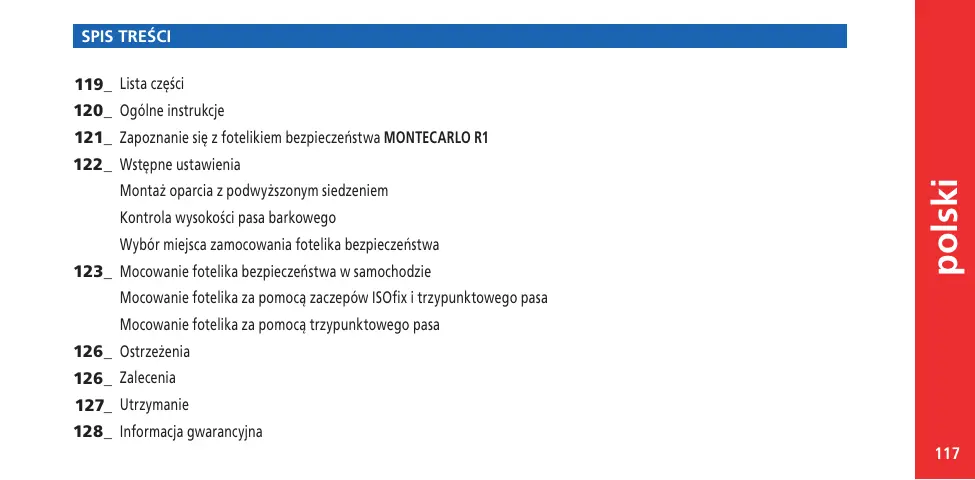 SPIS TREŚCI

119_ Lista części

120_ Ogólne instrukcje

121_ Zapoznanie się z fotelikiem bezpieczeństwa MONTECARLO R1

122_ Wstępne ustawienia

Montaż oparcia z podwyższonym siedzeniem

Kontrola wysokości pasa barkowego

Wybór miejsca zamocowania fotelika bezpieczeństwa

123_ Mocowanie fotelika bezpieczeństwa w samochodzie

Mocowanie fotelika za pomocą zaczepów ISOfix i trzypunktowego pasa

Mocowanie fotelika za pomocą trzypunktowego pasa

126_ Ostrzeżenia

126_ Zalecenia

127_ Utrzymanie

128_ Informacja gwarancyjna

polski

117